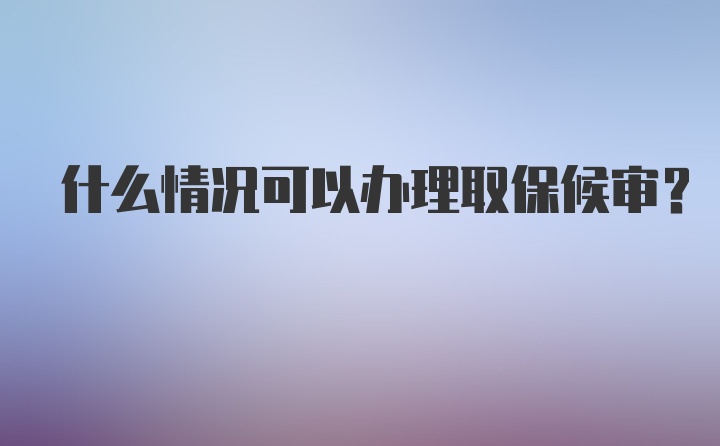 什么情况可以办理取保候审？